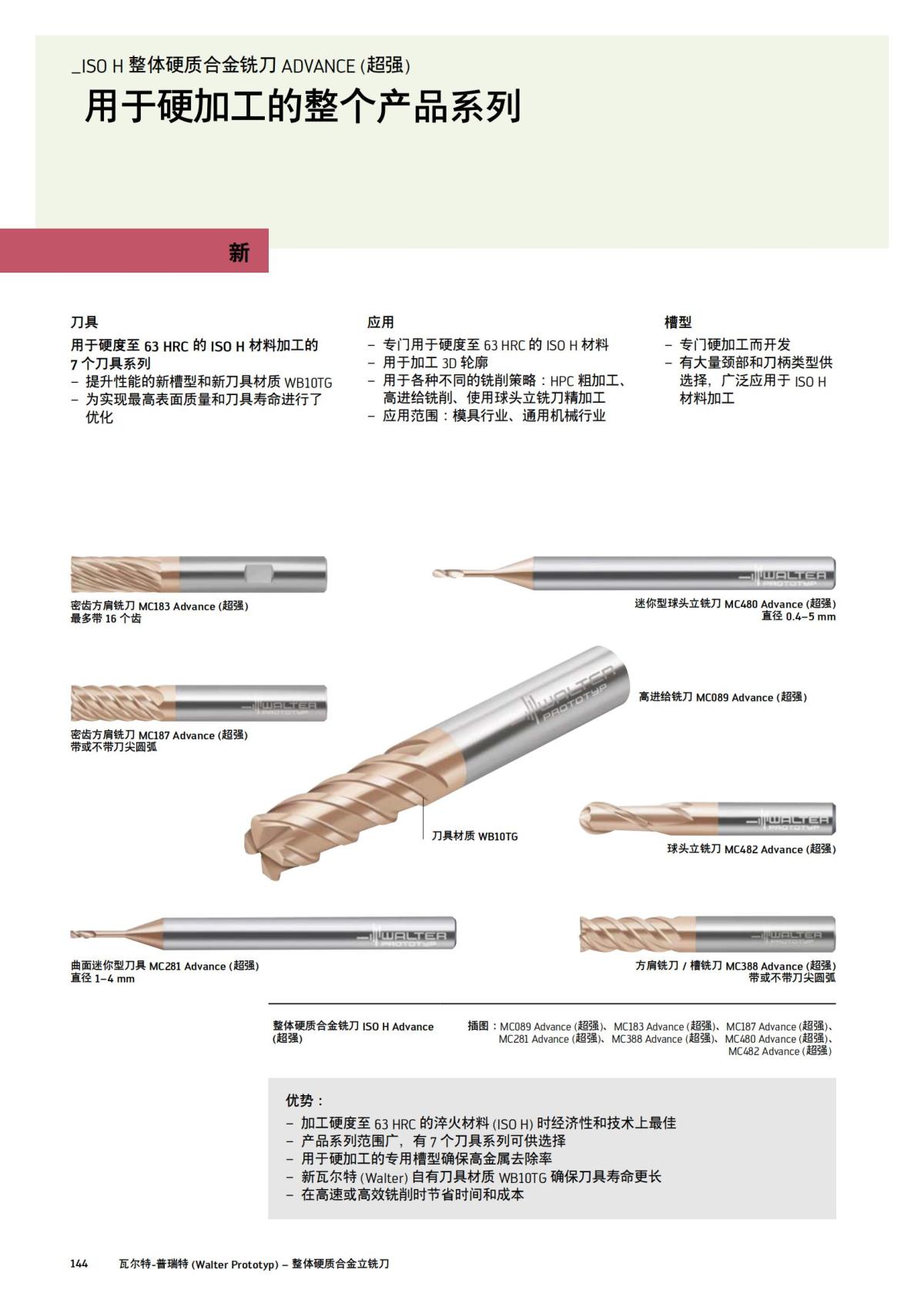 _ISO H 整体硬质合金铣刀 ADVANCE (超强)

用于硬加工的整个产品系列

新

刀具

用于硬度至 63 HRC 的 ISO H 材料加工的 7 个刀具系列
– 提升性能的新槽型和新刀具材质 WB10TG
– 为实现最高表面质量和刀具寿命进行了优化

应用

– 专门用于硬度至 63 HRC 的 ISO H 材料
– 用于加工 3D 轮廓
– 用于各种不同的铣削策略：HPC 粗加工、高进给铣削、使用球头立铣刀精加工
– 应用范围：模具行业、通用机械行业

槽型

– 专门硬加工而开发
– 有大量颈部和刀柄类型供选择，广泛应用于 ISO H 材料加工

密齿方肩铣刀 MC183 Advance (超强)
最多带 16 个齿

WALTER PROTOTYP

迷你型球头立铣刀 MC480 Advance (超强)
直径 0.4–5 mm

WALTER PROTOTYP

密齿方肩铣刀 MC187 Advance (超强)
带或不带刀尖圆弧

WALTER PROTOTYP

高进给铣刀 MC089 Advance (超强)

刀具材质 WB10TG

WALTER PROTOTYP

球头立铣刀 MC482 Advance (超强)

WALTER PROTOTYP

曲面迷你型刀具 MC281 Advance (超强)
直径 1–4 mm

WALTER PROTOTYP

方肩铣刀 / 槽铣刀 MC388 Advance (超强)
带或不带刀尖圆弧

整体硬质合金铣刀 ISO H Advance (超强)

插图：MC089 Advance (超强)、MC183 Advance (超强)、MC187 Advance (超强)、MC281 Advance (超强)、MC388 Advance (超强)、MC480 Advance (超强)、MC482 Advance (超强)

优势：
– 加工硬度至 63 HRC 的淬火材料 (ISO H) 时经济性和技术上最佳
– 产品系列范围广，有 7 个刀具系列可供选择
– 用于硬加工的专用槽型确保高金属去除率
– 新瓦尔特 (Walter) 自有刀具材质 WB10TG 确保刀具寿命更长
– 在高速或高效铣削时节省时间和成本

144 瓦尔特-普瑞特 (Walter Prototyp) – 整体硬质合金立铣刀